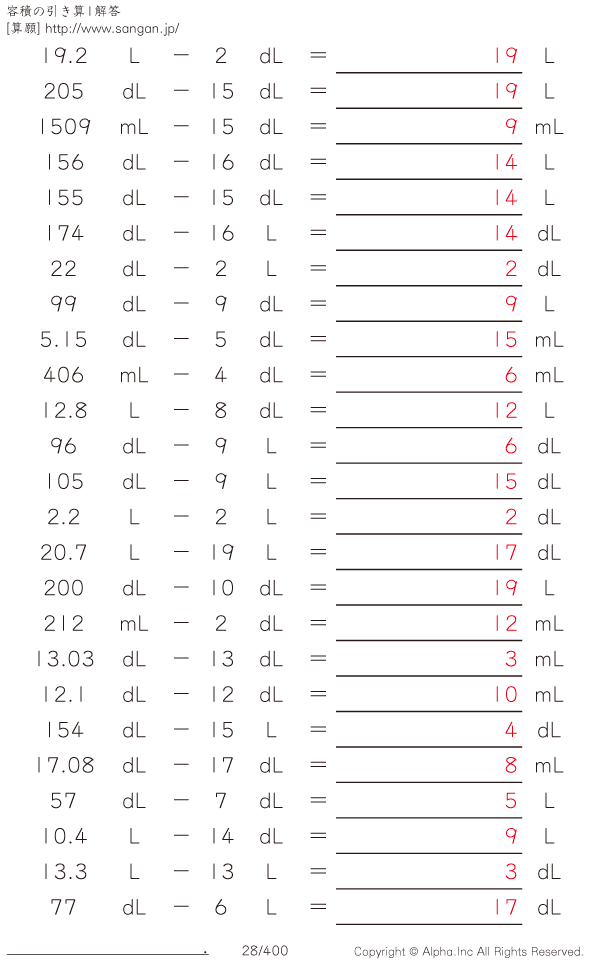 容積の引き算|解答
[算額] http://www.sangan.jp/

19.2 L − 2 dL = 19 L
205 dL − 15 dL = 19 L
1509 mL − 15 dL = 9 mL
156 dL − 16 dL = 14 L
155 dL − 15 dL = 14 L
174 dL − 16 L = 14 dL
22 dL − 2 L = 2 dL
99 dL − 9 dL = 9 L
5.15 dL − 5 dL = 15 mL
406 mL − 4 dL = 6 mL
12.8 L − 8 dL = 12 L
96 dL − 9 L = 6 dL
105 dL − 9 L = 15 dL
2.2 L − 2 L = 2 dL
20.7 L − 19 L = 17 dL
200 dL − 10 dL = 19 L
212 mL − 2 dL = 12 mL
13.03 dL − 13 dL = 3 mL
12.1 dL − 12 dL = 10 mL
154 dL − 15 L = 4 dL
17.08 dL − 17 dL = 8 mL
57 dL − 7 dL = 5 L
10.4 L − 14 dL = 9 L
13.3 L − 13 L = 3 dL
77 dL − 6 L = 17 dL

28/400 Copyright © Alpha.Inc All Rights Reserved.